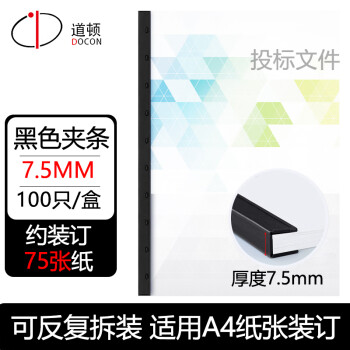 道顿
DOCON

投标文件

黑色夹条
7.5MM
100只/盒
约装订
75张纸

厚度7.5mm

可反复拆装 适用A4纸张装订